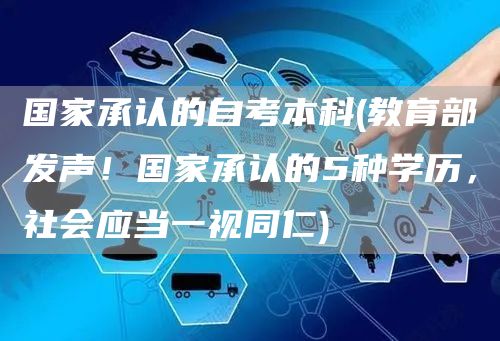 国家承认的自考本科(教育部发声！国家承认的5种学历，社会应当一视同仁)

4.0

@